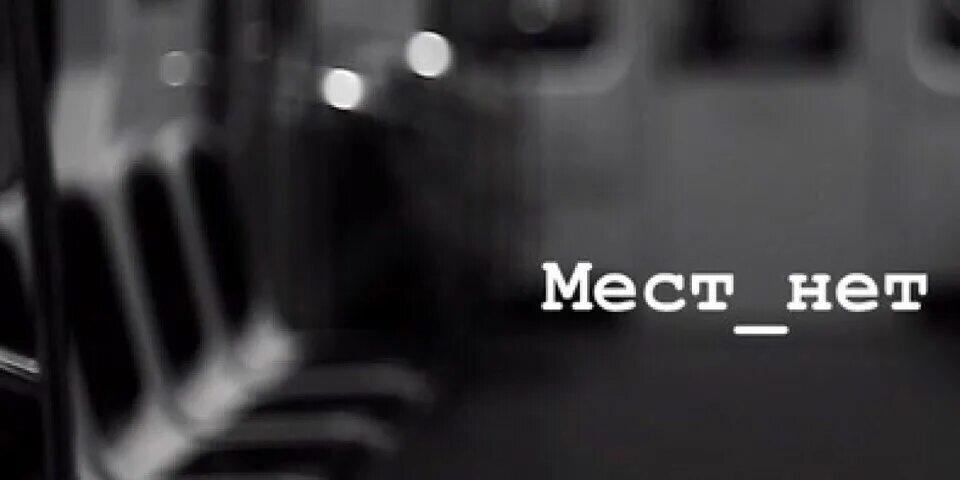 Мест_нет